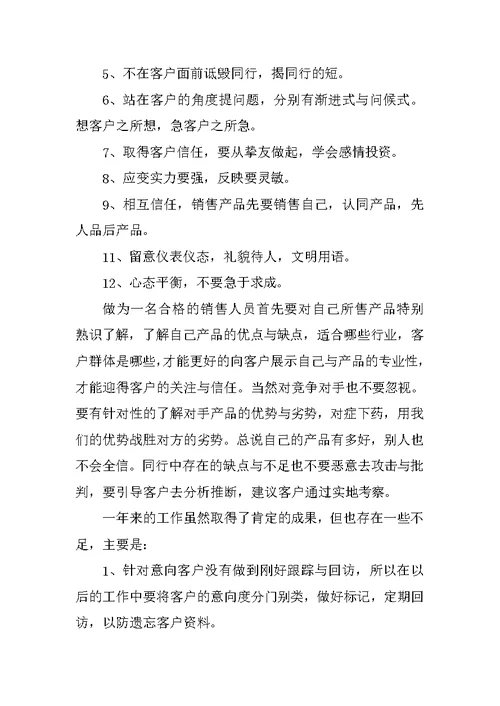 5、不在客户面前诋毁同行，揭同行的短。

6、站在客户的角度提问题，分别有渐进式与问候式。想客户之所想，急客户之所急。

7、取得客户信任，要从挚友做起，学会感情投资。

8、应变实力要强，反映要灵敏。

9、相互信任，销售产品先要销售自己，认同产品，先人品后产品。

11、留意仪表仪态，礼貌待人，文明用语。

12、心态平衡，不要急于求成。

做为一名合格的销售人员首先要对自己所售产品特别熟识了解，了解自己产品的优点与缺点，适合哪些行业，客户群体是哪些，才能更好的向客户展示自己与产品的专业性，才能迎得客户的关注与信任。当然对竞争对手也不要忽视。要有针对性的了解对手产品的优势与劣势，对症下药，用我们的优势战胜对方的劣势。总说自己的产品有多好，别人也不会全信。同行中存在的缺点与不足也不要恶意去攻击与批判，要引导客户去分析推断，建议客户通过实地考察。

一年来的工作虽然取得了肯定的成果，但也存在一些不足，主要是：

1、针对意向客户没有做到刚好跟踪与回访，所以在以后的工作中要将客户的意向度分门别类，做好标记，定期回访，以防遗忘客户资料。